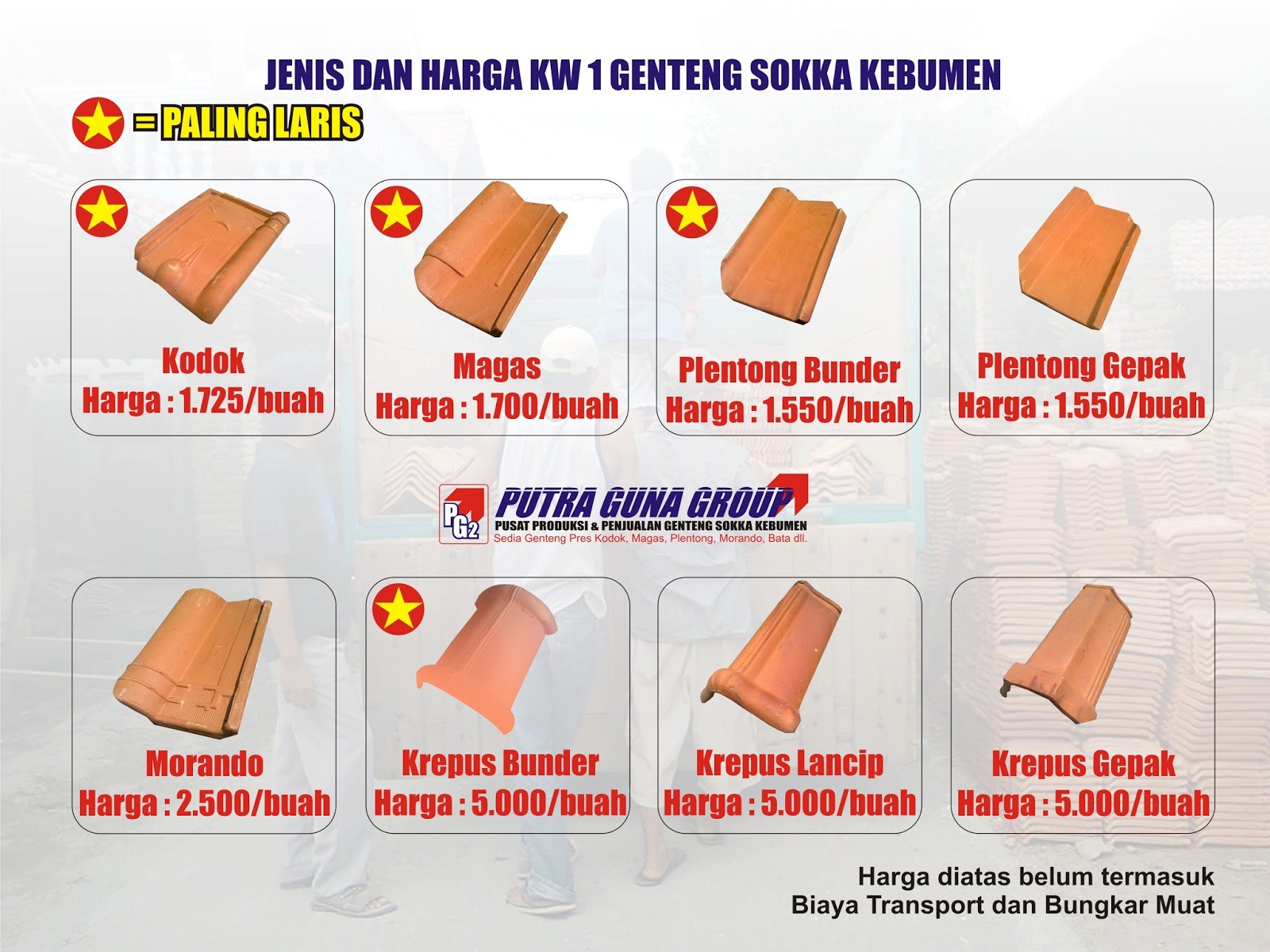 JENIS DAN HARGA KW 1 GENTENG SOKKA KEBUMEN

= PALING LARIS

Kodok
Harga : 1.725/buah

Magas
Harga : 1.700/buah

Plentong Bunder
Harga : 1.550/buah

Plentong Gepak
Harga : 1.550/buah

PG2
PUTRA GUNA GROUP
PUSAT PRODUKSI & PENJUALAN GENTENG SOKKA KEBUMEN
Sedia Genteng Pres Kodok, Magas, Plentong, Morando, Bata dll.

Morando
Harga : 2.500/buah

Krepus Bunder
Harga : 5.000/buah

Krepus Lancip
Harga : 5.000/buah

Krepus Gepak
Harga : 5.000/buah

Harga diatas belum termasuk
Biaya Transport dan Bungkar Muat